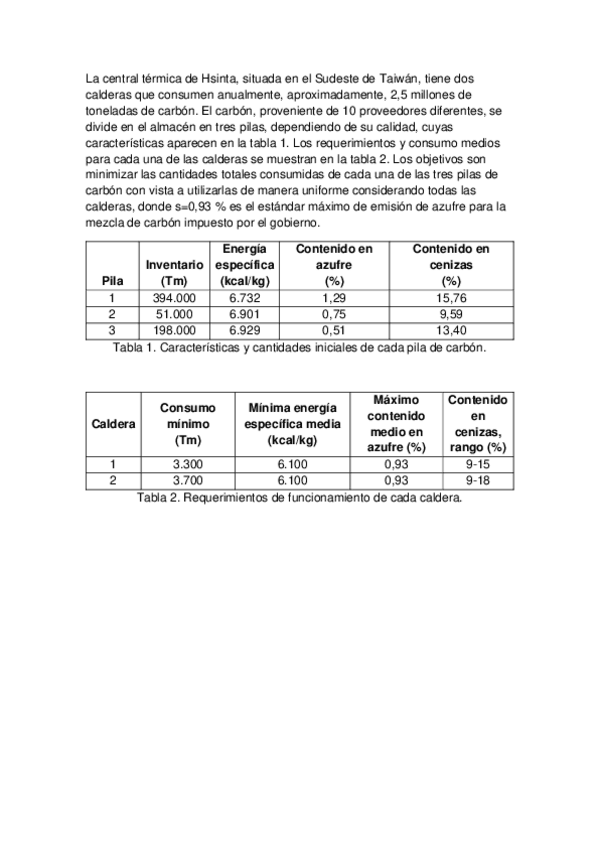 La central térmica de Hsinta, situada en el Sudeste de Taiwán, tiene dos calderas que consumen anualmente, aproximadamente, 2,5 millones de toneladas de carbón. El carbón, proveniente de 10 proveedores diferentes, se divide en el almacén en tres pilas, dependiendo de su calidad, cuyas características aparecen en la tabla 1. Los requerimientos y consumo medios para cada una de las calderas se muestran en la tabla 2. Los objetivos son minimizar las cantidades totales consumidas de cada una de las tres pilas de carbón con vista a utilizarlas de manera uniforme considerando todas las calderas, donde s=0,93 % es el estándar máximo de emisión de azufre para la mezcla de carbón impuesto por el gobierno.

| Pila | Inventario (Tm) | Energía específica (kcal/kg) | Contenido en azufre (%) | Contenido en cenizas (%) |
|---|---|---|---|---|
| 1 | 394.000 | 6.732 | 1,29 | 15,76 |
| 2 | 51.000 | 6.901 | 0,75 | 9,59 |
| 3 | 198.000 | 6.929 | 0,51 | 13,40 |

Tabla 1. Características y cantidades iniciales de cada pila de carbón.

| Caldera | Consumo mínimo (Tm) | Mínima energía específica media (kcal/kg) | Máximo contenido medio en azufre (%) | Contenido en cenizas, rango (%) |
|---|---|---|---|---|
| 1 | 3.300 | 6.100 | 0,93 | 9-15 |
| 2 | 3.700 | 6.100 | 0,93 | 9-18 |

Tabla 2. Requerimientos de funcionamiento de cada caldera.